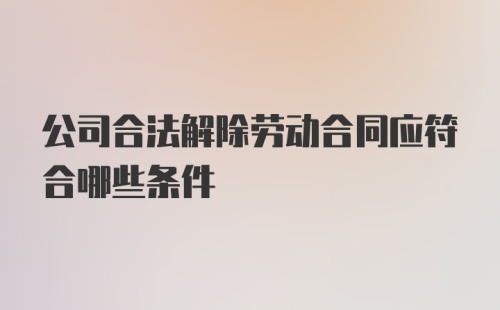 公司合法解除劳动合同应符合哪些条件